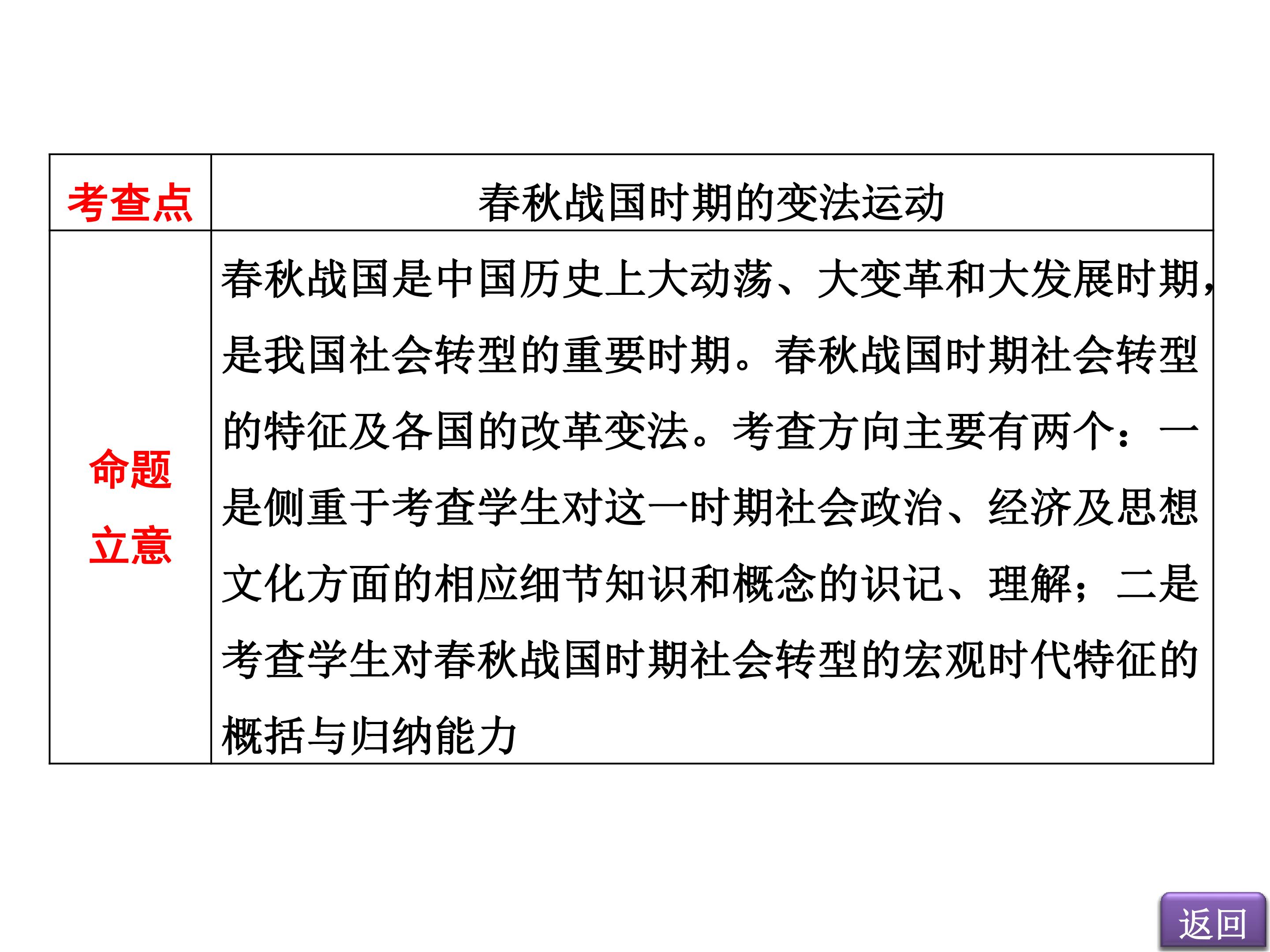 | 考查点 | 春秋战国时期的变法运动 |
|---|---|
| 命题立意 | 春秋战国是中国历史上大动荡、大变革和大发展时期，是我国社会转型的重要时期。春秋战国时期社会转型的特征及各国的改革变法。考查方向主要有两个：一是侧重于考查学生对这一时期社会政治、经济及思想文化方面的相应细节知识和概念的识记、理解；二是考查学生对春秋战国时期社会转型的宏观时代特征的概括与归纳能力 |

返回